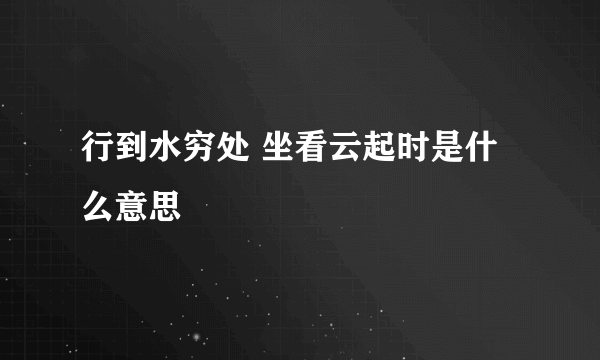 行到水穷处 坐看云起时是什么意思